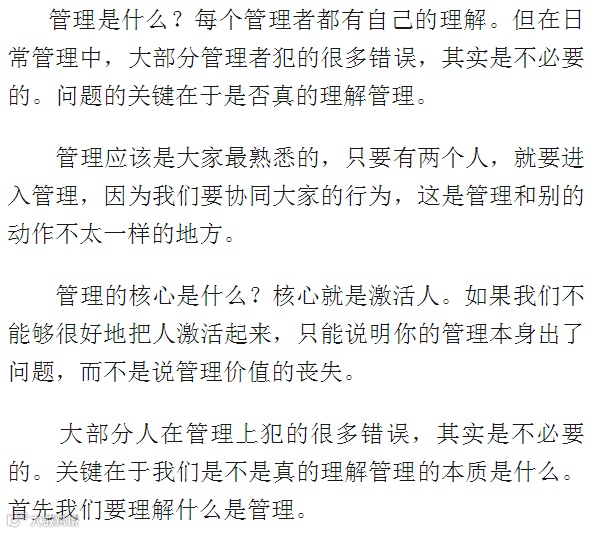 管理是什么？每个管理者都有自己的理解。但在日常管理中，大部分管理者犯的很多错误，其实是不必要的。问题的关键在于是否真的理解管理。

管理应该是大家最熟悉的，只要有两个人，就要进入管理，因为我们要协同大家的行为，这是管理和别的动作不太一样的地方。

管理的核心是什么？核心就是激活人。如果我们不能够很好地把人激活起来，只能说明你的管理本身出了问题，而不是说管理价值的丧失。

大部分人在管理上犯的很多错误，其实是不必要的。关键在于我们是不是真的理解管理的本质是什么。首先我们要理解什么是管理。